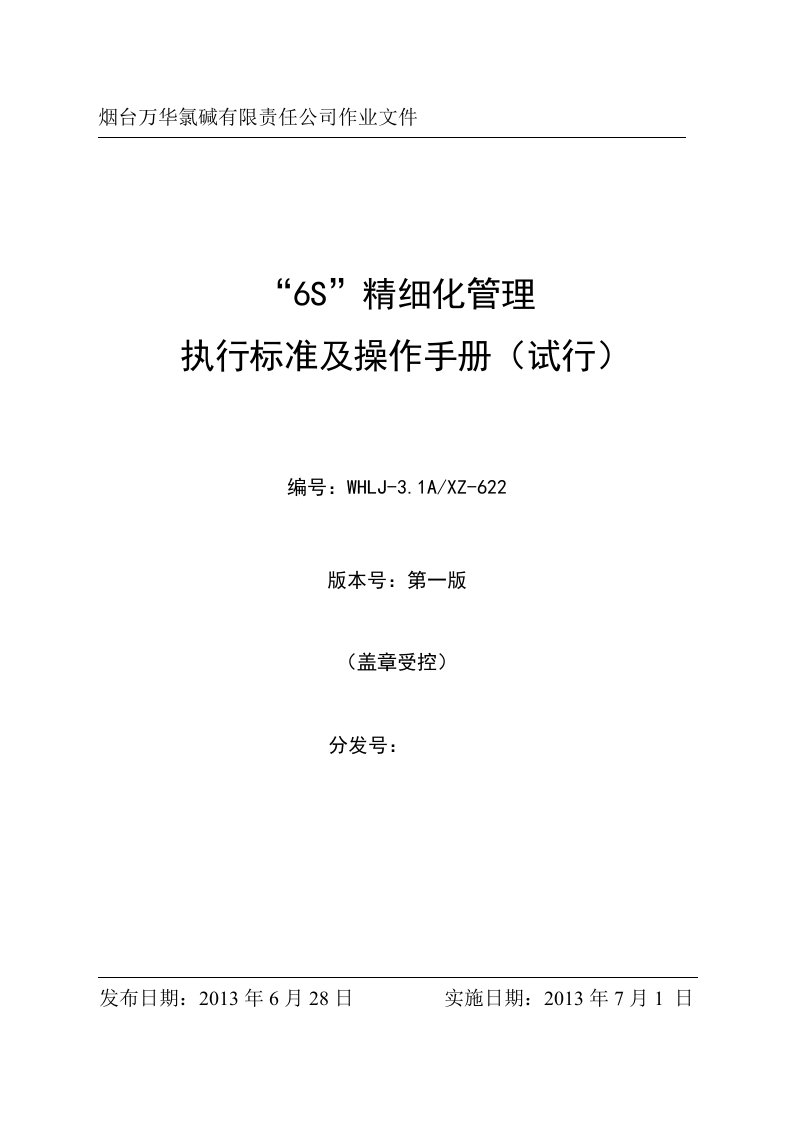 烟台万华氯碱有限责任公司作业文件

“6S”精细化管理

执行标准及操作手册（试行）

编号：WHLJ-3.1A/XZ-622

版本号：第一版

（盖章受控）

分发号：

发布日期：2013 年 6 月 28 日　　实施日期：2013 年 7 月 1 日